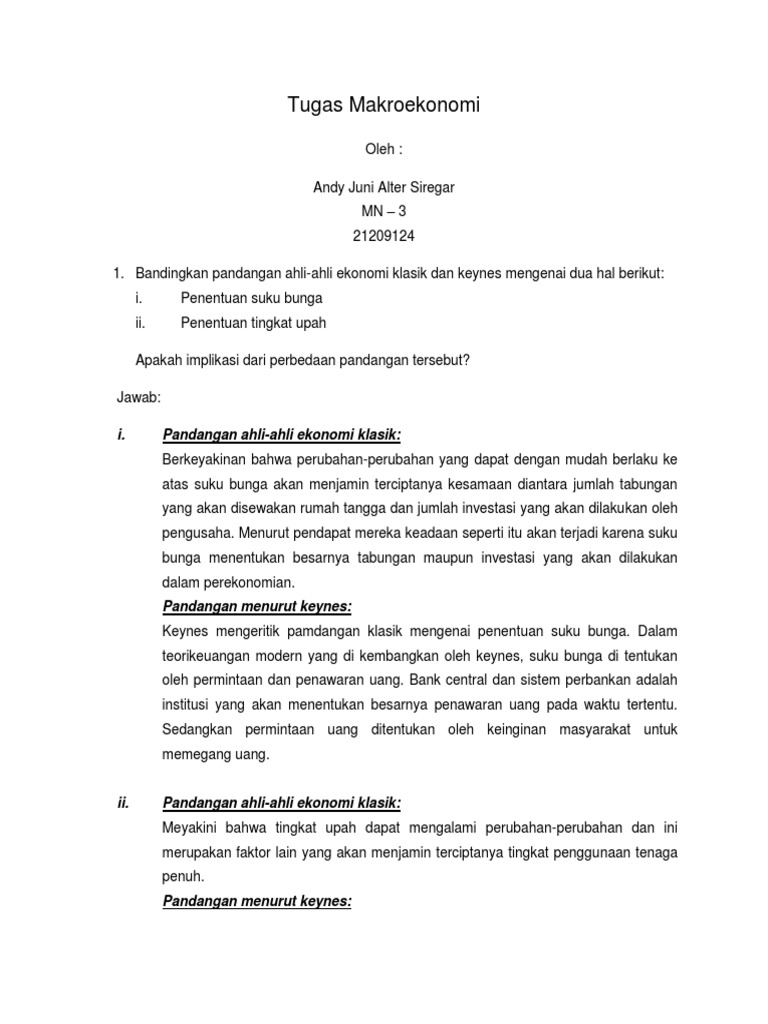 Tugas Makroekonomi

Oleh :

Andy Juni Alter Siregar
MN – 3
21209124

1. Bandingkan pandangan ahli-ahli ekonomi klasik dan keynes mengenai dua hal berikut:
i. Penentuan suku bunga
ii. Penentuan tingkat upah

Apakah implikasi dari perbedaan pandangan tersebut?

Jawab:

i. Pandangan ahli-ahli ekonomi klasik:
Berkeyakinan bahwa perubahan-perubahan yang dapat dengan mudah berlaku ke atas suku bunga akan menjamin terciptanya kesamaan diantara jumlah tabungan yang akan disewakan rumah tangga dan jumlah investasi yang akan dilakukan oleh pengusaha. Menurut pendapat mereka keadaan seperti itu akan terjadi karena suku bunga menentukan besarnya tabungan maupun investasi yang akan dilakukan dalam perekonomian.
Pandangan menurut keynes:
Keynes mengeritik pamdangan klasik mengenai penentuan suku bunga. Dalam teorikeuangan modern yang di kembangkan oleh keynes, suku bunga di tentukan oleh permintaan dan penawaran uang. Bank central dan sistem perbankan adalah institusi yang akan menentukan besarnya penawaran uang pada waktu tertentu. Sedangkan permintaan uang ditentukan oleh keinginan masyarakat untuk memegang uang.

ii. Pandangan ahli-ahli ekonomi klasik:
Meyakini bahwa tingkat upah dapat mengalami perubahan-perubahan dan ini merupakan faktor lain yang akan menjamin terciptanya tingkat penggunaan tenaga penuh.
Pandangan menurut keynes: